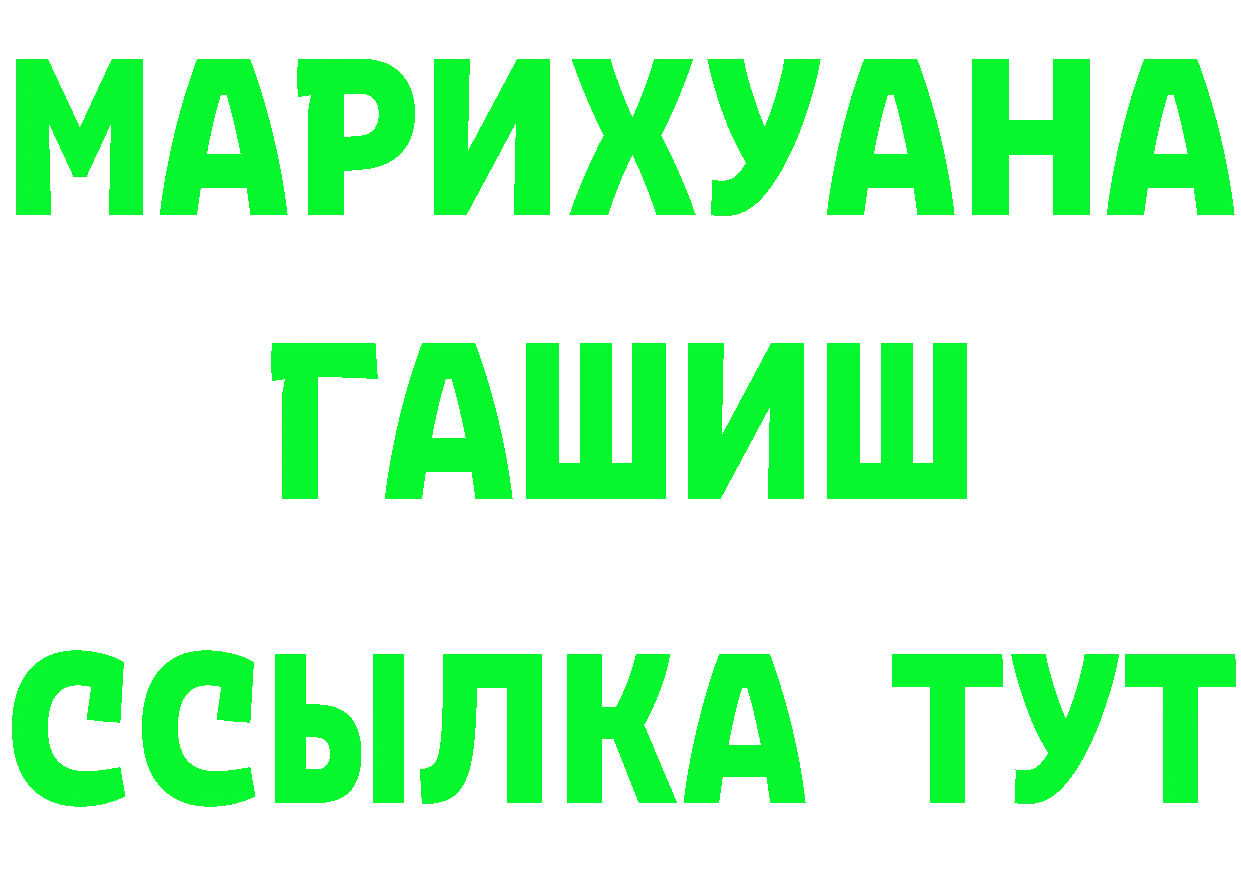 МАРИХУАНА
ГАШИШ
ССЫЛКА ТУТ